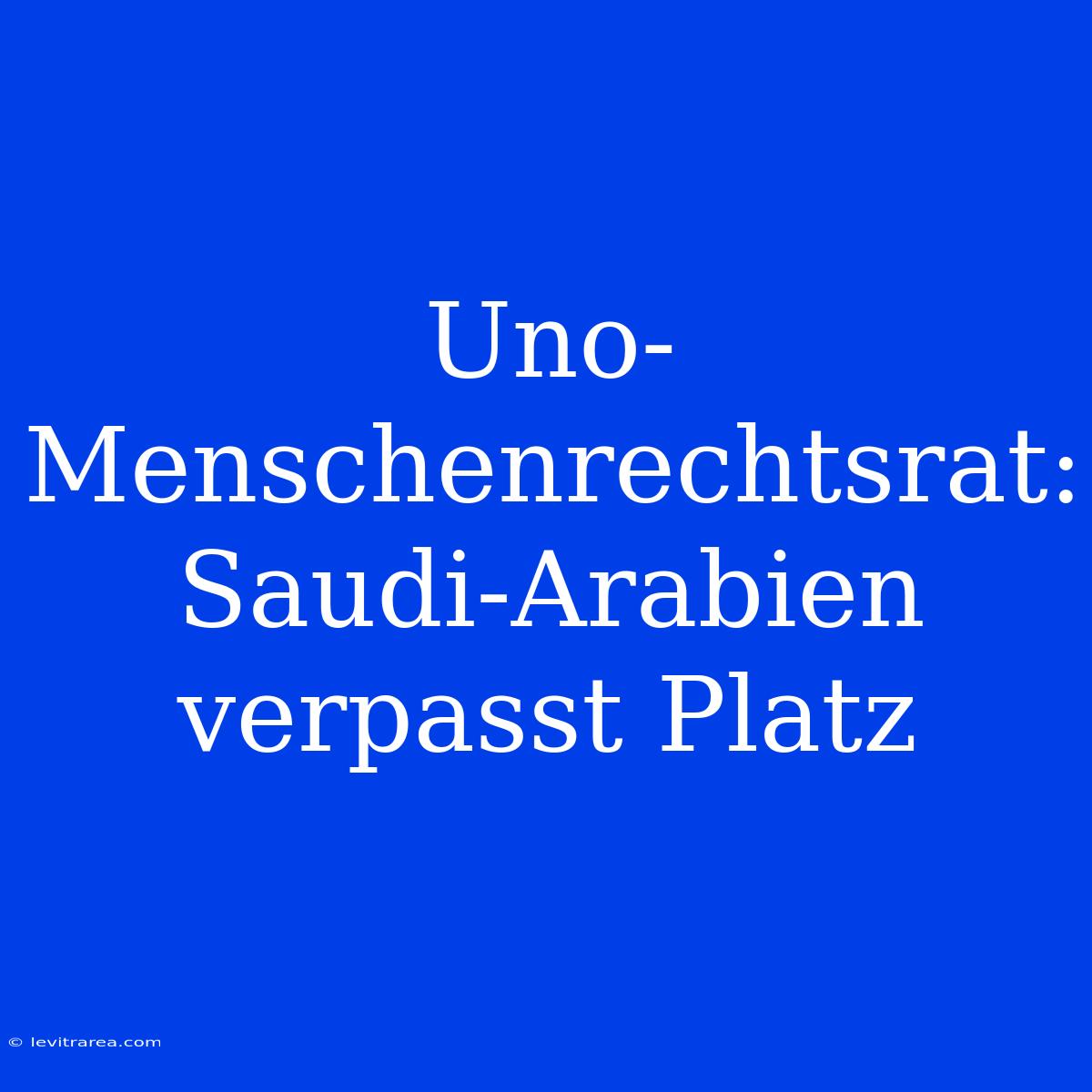 Uno-Menschenrechtsrat: Saudi-Arabien verpasst Platz

© levitrarea.com